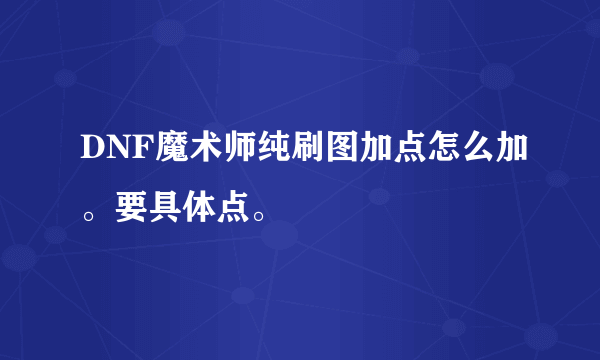 DNF魔术师纯刷图加点怎么加。要具体点。